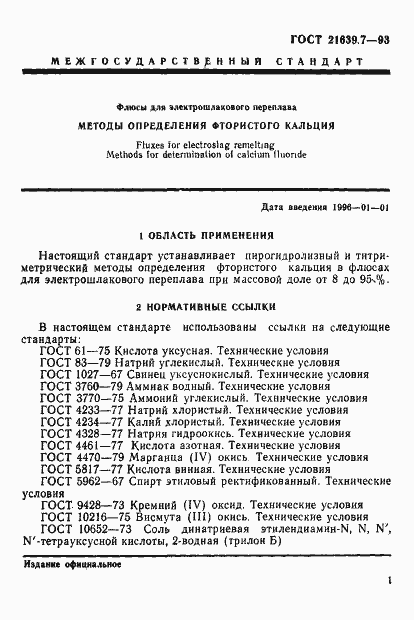 ГОСТ 21639.7—93

МЕЖГОСУДАРСТВЕННЫЙ СТАНДАРТ

Флюсы для электрошлакового переплава

МЕТОДЫ ОПРЕДЕЛЕНИЯ ФТОРИСТОГО КАЛЬЦИЯ

Fluxes for electroslag remelting
Methods for determination of calcium fluoride

Дата введения 1996—01—01

1 ОБЛАСТЬ ПРИМЕНЕНИЯ

Настоящий стандарт устанавливает пирогидролизный и титриметрический методы определения фтористого кальция в флюсах для электрошлакового переплава при массовой доле от 8 до 95 %.

2 НОРМАТИВНЫЕ ССЫЛКИ

В настоящем стандарте использованы ссылки на следующие стандарты:
ГОСТ 61—75 Кислота уксусная. Технические условия
ГОСТ 83—79 Натрий углекислый. Технические условия
ГОСТ 1027—67 Свинец уксуснокислый. Технические условия
ГОСТ 3760—79 Аммиак водный. Технические условия
ГОСТ 3770—75 Аммоний углекислый. Технические условия
ГОСТ 4233—77 Натрий хлористый. Технические условия
ГОСТ 4234—77 Калий хлористый. Технические условия
ГОСТ 4328—77 Натрия гидроокись. Технические условия
ГОСТ 4461—77 Кислота азотная. Технические условия
ГОСТ 4470—79 Марганца (IV) окись. Технические условия
ГОСТ 5817—77 Кислота винная. Технические условия
ГОСТ 5962—67 Спирт этиловый ректификованный. Технические условия
ГОСТ 9428—73 Кремний (IV) оксид. Технические условия
ГОСТ 10216—75 Висмута (III) окись. Технические условия
ГОСТ 10652—73 Соль динатриевая этилендиамин-N, N, N', N'-тетрауксусной кислоты, 2-водная (трилон Б)

Издание официальное

1